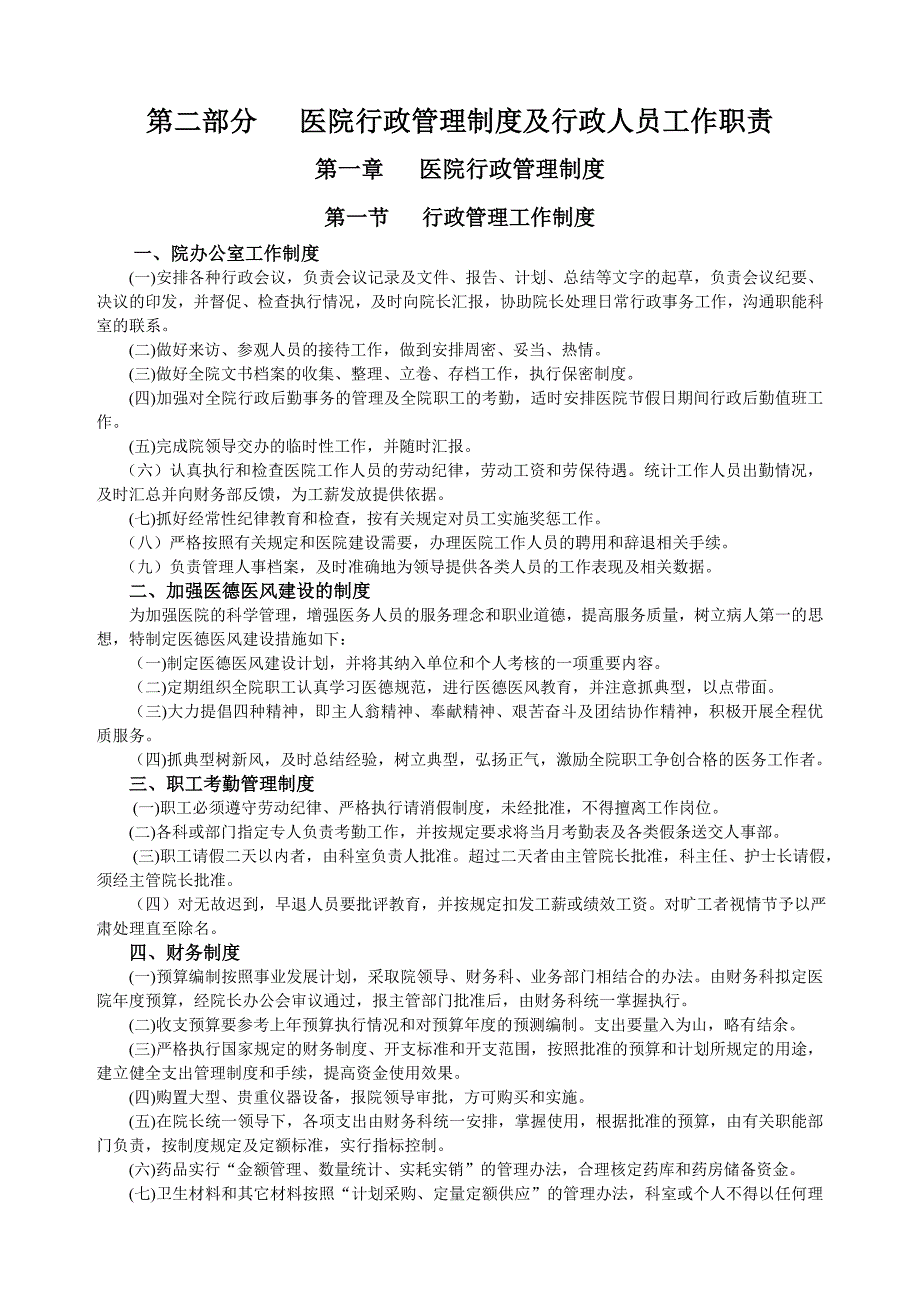 第二部分　医院行政管理制度及行政人员工作职责

第一章　医院行政管理制度

第一节　行政管理工作制度

一、院办公室工作制度

(一)安排各种行政会议，负责会议记录及文件、报告、计划、总结等文字的起草，负责会议纪要、决议的印发，并督促、检查执行情况，及时向院长汇报，协助院长处理日常行政事务工作，沟通职能科室的联系。

(二)做好来访、参观人员的接待工作，做到安排周密、妥当、热情。

(三)做好全院文书档案的收集、整理、立卷、存档工作，执行保密制度。

(四)加强对全院行政后勤事务的管理及全院职工的考勤，适时安排医院节假日期间行政后勤值班工作。

(五)完成院领导交办的临时性工作，并随时汇报。

(六）认真执行和检查医院工作人员的劳动纪律，劳动工资和劳保待遇。统计工作人员出勤情况，及时汇总并向财务部反馈，为工薪发放提供依据。

(七)抓好经常性纪律教育和检查，按有关规定对员工实施奖惩工作。

(八）严格按照有关规定和医院建设需要，办理医院工作人员的聘用和辞退相关手续。

(九）负责管理人事档案，及时准确地为领导提供各类人员的工作表现及相关数据。

二、加强医德医风建设的制度

为加强医院的科学管理，增强医务人员的服务理念和职业道德，提高服务质量，树立病人第一的思想，特制定医德医风建设措施如下：

(一)制定医德医风建设计划，并将其纳入单位和个人考核的一项重要内容。

(二)定期组织全院职工认真学习医德规范，进行医德医风教育，并注意抓典型，以点带面。

(三)大力提倡四种精神，即主人翁精神、奉献精神、艰苦奋斗及团结协作精神，积极开展全程优质服务。

(四)抓典型树新风，及时总结经验，树立典型，弘扬正气，激励全院职工争创合格的医务工作者。

三、职工考勤管理制度

(一)职工必须遵守劳动纪律、严格执行请消假制度，未经批准，不得擅离工作岗位。

(二)各科或部门指定专人负责考勤工作，并按规定要求将当月考勤表及各类假条送交人事部。

(三)职工请假二天以内者，由科室负责人批准。超过二天者由主管院长批准，科主任、护士长请假，须经主管院长批准。

（四）对无故迟到，早退人员要批评教育，并按规定扣发工薪或绩效工资。对旷工者视情节予以严肃处理直至除名。

四、财务制度

(一)预算编制按照事业发展计划，采取院领导、财务科、业务部门相结合的办法。由财务科拟定医院年度预算，经院长办公会审议通过，报主管部门批准后，由财务科统一掌握执行。

(二)收支预算要参考上年预算执行情况和对预算年度的预测编制。支出要量入为山，略有结余。

(三)严格执行国家规定的财务制度、开支标准和开支范围，按照批准的预算和计划所规定的用途，建立健全支出管理制度和手续，提高资金使用效果。

(四)购置大型、贵重仪器设备，报院领导审批，方可购买和实施。

(五)在院长统一领导下，各项支出由财务科统一安排，掌握使用，根据批准的预算，由有关职能部门负责，按制度规定及定额标准，实行指标控制。

(六)药品实行“金额管理、数量统计、实耗实销”的管理办法，合理核定药库和药房储备资金。

(七)卫生材料和其它材料按照“计划采购、定量定额供应”的管理办法，科室或个人不得以任何理